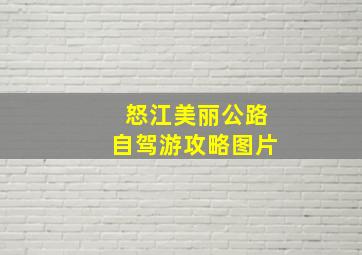 怒江美丽公路
自驾游攻略图片